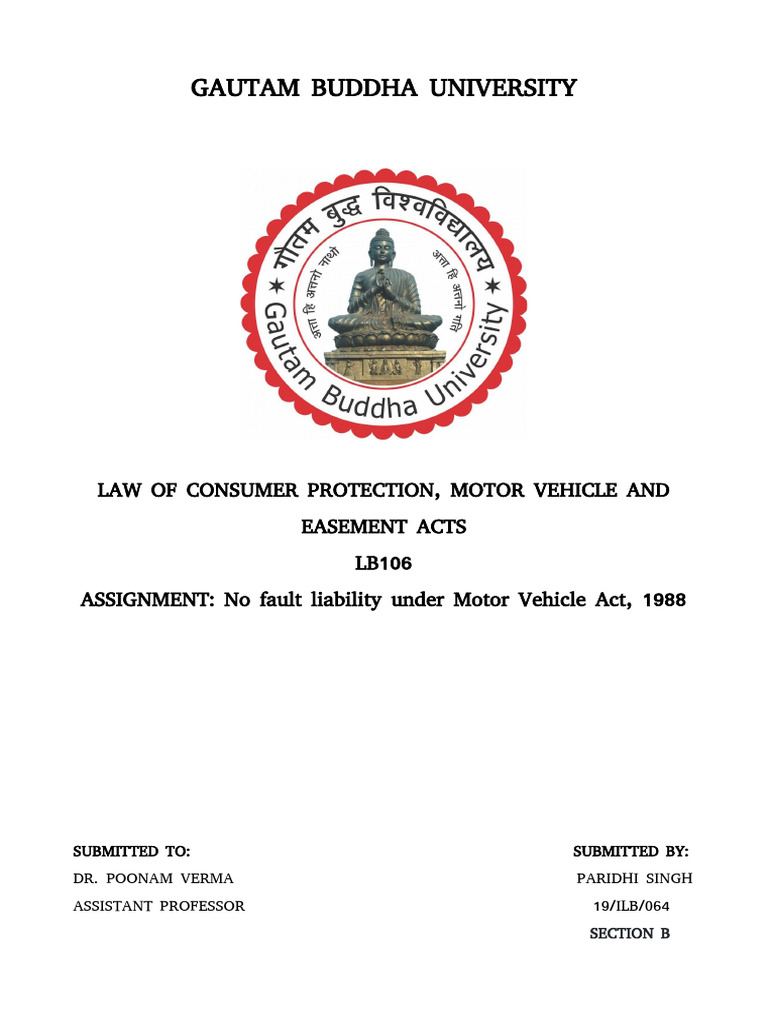 GAUTAM BUDDHA UNIVERSITY

गौतम बुद्ध विश्वविद्यालय
अत्ता हि अत्तनो नाथो
अत्ता हि अत्तनो गति
Gautam Buddha University

LAW OF CONSUMER PROTECTION, MOTOR VEHICLE AND EASEMENT ACTS

LB106

ASSIGNMENT: No fault liability under Motor Vehicle Act, 1988

SUBMITTED TO:
DR. POONAM VERMA
ASSISTANT PROFESSOR

SUBMITTED BY:
PARIDHI SINGH
19/ILB/064
SECTION B